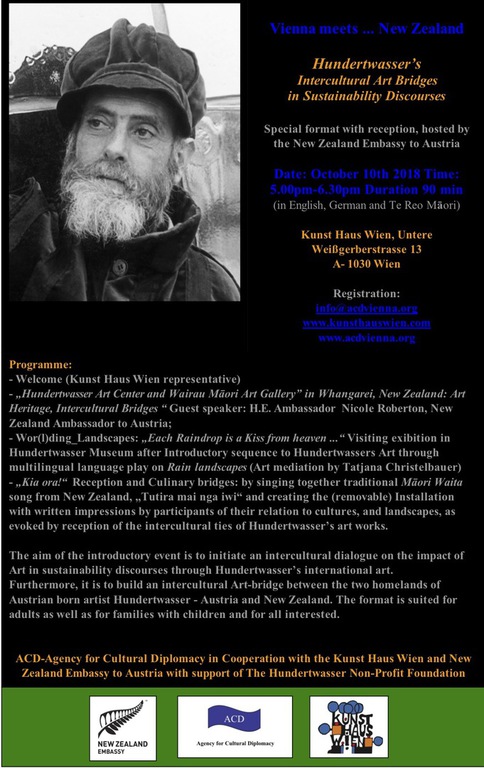 Vienna meets ... New Zealand

Hundertwasser's
Intercultural Art Bridges
in Sustainability Discourses

Special format with reception, hosted by the New Zealand Embassy to Austria

Date: October 10th 2018 Time: 5.00pm-6.30pm Duration 90 min
(in English, German and Te Reo Māori)

Kunst Haus Wien, Untere Weißgerberstrasse 13
A- 1030 Wien

Registration:
info@acdvienna.org
www.kunsthauswien.com
www.acdvienna.org

Programme:
- Welcome (Kunst Haus Wien representative)
- „Hundertwasser Art Center and Wairau Māori Art Gallery" in Whangarei, New Zealand: Art Heritage, Intercultural Bridges " Guest speaker: H.E. Ambassador Nicole Roberton, New Zealand Ambassador to Austria;
- Wor(l)ding_Landscapes: „Each Raindrop is a Kiss from heaven ..." Visiting exibition in Hundertwasser Museum after Introductory sequence to Hundertwassers Art through multilingual language play on Rain landscapes (Art mediation by Tatjana Christelbauer)
- „Kia ora!" Reception and Culinary bridges: by singing together traditional Māori Waita song from New Zealand, „Tutira mai nga iwi" and creating the (removable) Installation with written impressions by participants of their relation to cultures, and landscapes, as evoked by reception of the intercultural ties of Hundertwasser's art works.

The aim of the introductory event is to initiate an intercultural dialogue on the impact of Art in sustainability discourses through Hundertwasser's international art. Furthermore, it is to build an intercultural Art-bridge between the two homelands of Austrian born artist Hundertwasser - Austria and New Zealand. The format is suited for adults as well as for families with children and for all interested.

ACD-Agency for Cultural Diplomacy in Cooperation with the Kunst Haus Wien and New Zealand Embassy to Austria with support of The Hundertwasser Non-Profit Foundation

NEW ZEALAND EMBASSY

ACD
Agency for Cultural Diplomacy

KUNST HAUS WIEN